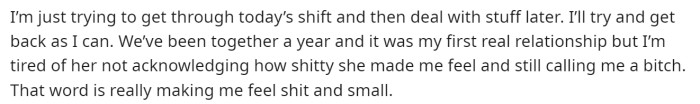 I'm just trying to get through today's shift and then deal with stuff later. I'll try and get back as I can. We've been together a year and it was my first real relationship but I'm tired of her not acknowledging how shitty she made me feel and still calling me a bitch. That word is really making me feel shit and small.